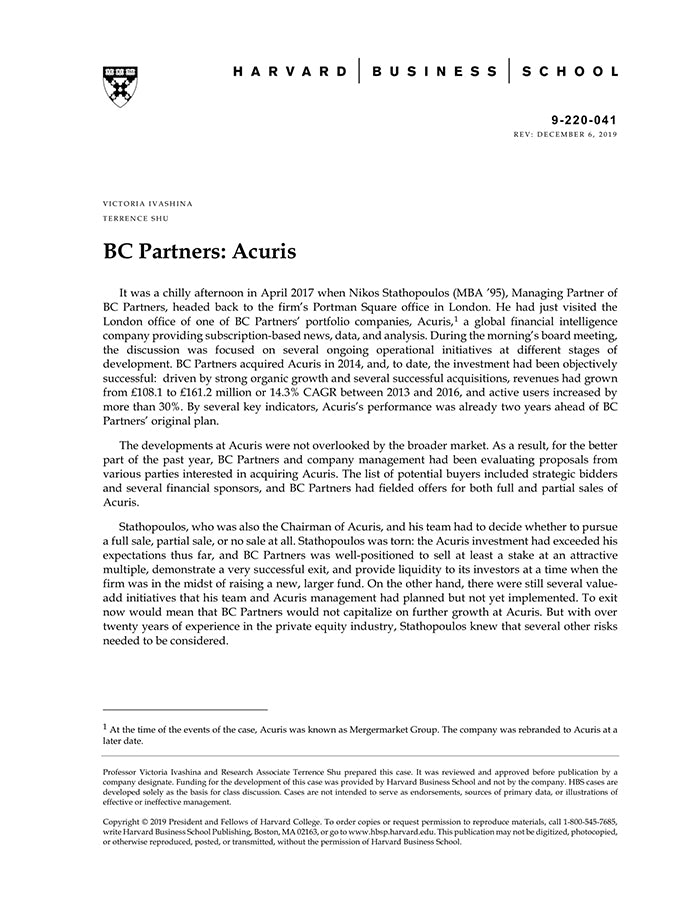 HARVARD | BUSINESS | SCHOOL

9-220-041
REV: DECEMBER 6, 2019

VICTORIA IVASHINA
TERRENCE SHU

BC Partners: Acuris

It was a chilly afternoon in April 2017 when Nikos Stathopoulos (MBA '95), Managing Partner of BC Partners, headed back to the firm's Portman Square office in London. He had just visited the London office of one of BC Partners' portfolio companies, Acuris,$^1$ a global financial intelligence company providing subscription-based news, data, and analysis. During the morning's board meeting, the discussion was focused on several ongoing operational initiatives at different stages of development. BC Partners acquired Acuris in 2014, and, to date, the investment had been objectively successful: driven by strong organic growth and several successful acquisitions, revenues had grown from £108.1 to £161.2 million or 14.3% CAGR between 2013 and 2016, and active users increased by more than 30%. By several key indicators, Acuris's performance was already two years ahead of BC Partners' original plan.

The developments at Acuris were not overlooked by the broader market. As a result, for the better part of the past year, BC Partners and company management had been evaluating proposals from various parties interested in acquiring Acuris. The list of potential buyers included strategic bidders and several financial sponsors, and BC Partners had fielded offers for both full and partial sales of Acuris.

Stathopoulos, who was also the Chairman of Acuris, and his team had to decide whether to pursue a full sale, partial sale, or no sale at all. Stathopoulos was torn: the Acuris investment had exceeded his expectations thus far, and BC Partners was well-positioned to sell at least a stake at an attractive multiple, demonstrate a very successful exit, and provide liquidity to its investors at a time when the firm was in the midst of raising a new, larger fund. On the other hand, there were still several value-add initiatives that his team and Acuris management had planned but not yet implemented. To exit now would mean that BC Partners would not capitalize on further growth at Acuris. But with over twenty years of experience in the private equity industry, Stathopoulos knew that several other risks needed to be considered.

$^1$ At the time of the events of the case, Acuris was known as Mergermarket Group. The company was rebranded to Acuris at a later date.

Professor Victoria Ivashina and Research Associate Terrence Shu prepared this case. It was reviewed and approved before publication by a company designate. Funding for the development of this case was provided by Harvard Business School and not by the company. HBS cases are developed solely as the basis for class discussion. Cases are not intended to serve as endorsements, sources of primary data, or illustrations of effective or ineffective management.

Copyright © 2019 President and Fellows of Harvard College. To order copies or request permission to reproduce materials, call 1-800-545-7685, write Harvard Business School Publishing, Boston, MA 02163, or go to www.hbsp.harvard.edu. This publication may not be digitized, photocopied, or otherwise reproduced, posted, or transmitted, without the permission of Harvard Business School.